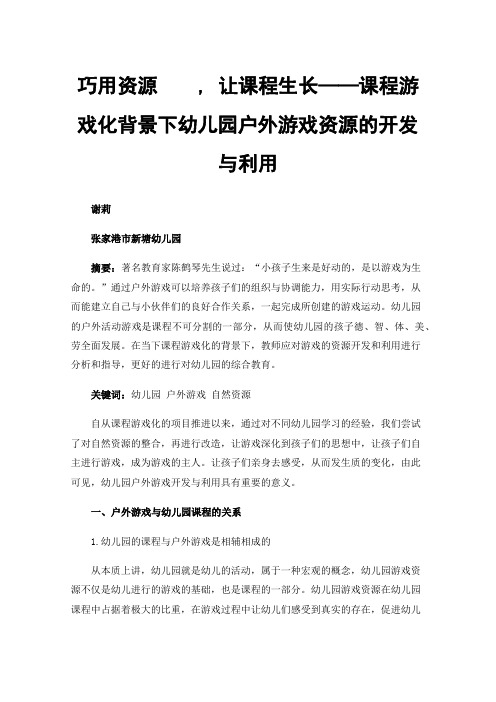 巧用资源　　，让课程生长——课程游戏化背景下幼儿园户外游戏资源的开发与利用

谢莉

张家港市新塘幼儿园

摘要：著名教育家陈鹤琴先生说过：“小孩子生来是好动的，是以游戏为生命的。”通过户外游戏可以培养孩子们的组织与协调能力，用实际行动思考，从而能建立自己与小伙伴们的良好合作关系，一起完成所创建的游戏运动。幼儿园的户外活动游戏是课程不可分割的一部分，从而使幼儿园的孩子德、智、体、美、劳全面发展。在当下课程游戏化的背景下，教师应对游戏的资源开发和利用进行分析和指导，更好的进行对幼儿园的综合教育。

关键词：幼儿园 户外游戏 自然资源

自从课程游戏化的项目推进以来，通过对不同幼儿园学习的经验，我们尝试了对自然资源的整合，再进行改造，让游戏深化到孩子们的思想中，让孩子们自主进行游戏，成为游戏的主人。让孩子们亲身去感受，从而发生质的变化，由此可见，幼儿园户外游戏开发与利用具有重要的意义。

一、户外游戏与幼儿园课程的关系

1.幼儿园的课程与户外游戏是相辅相成的

从本质上讲，幼儿园就是幼儿的活动，属于一种宏观的概念，幼儿园游戏资源不仅是幼儿进行的游戏的基础，也是课程的一部分。幼儿园游戏资源在幼儿园课程中占据着极大的比重，在游戏过程中让幼儿们感受到真实的存在，促进幼儿